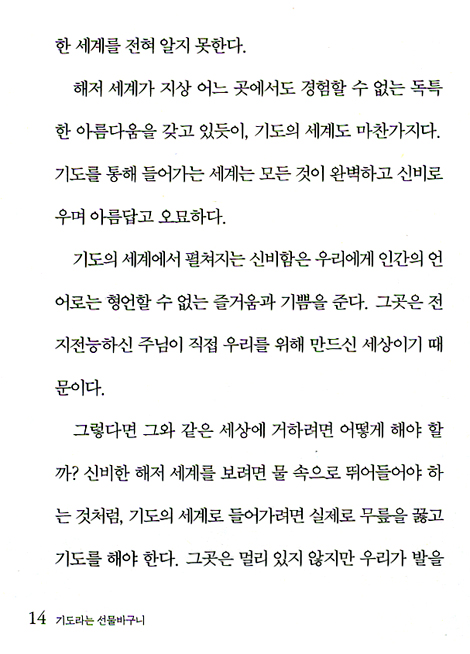 한 세계를 전혀 알지 못한다.

해저 세계가 지상 어느 곳에서도 경험할 수 없는 독특한 아름다움을 갖고 있듯이, 기도의 세계도 마찬가지다. 기도를 통해 들어가는 세계는 모든 것이 완벽하고 신비로우며 아름답고 오묘하다.

기도의 세계에서 펼쳐지는 신비함은 우리에게 인간의 언어로는 형언할 수 없는 즐거움과 기쁨을 준다. 그곳은 전지전능하신 주님이 직접 우리를 위해 만드신 세상이기 때문이다.

그렇다면 그와 같은 세상에 거하려면 어떻게 해야 할까? 신비한 해저 세계를 보려면 물 속으로 뛰어들어야 하는 것처럼, 기도의 세계로 들어가려면 실제로 무릎을 꿇고 기도를 해야 한다. 그곳은 멀리 있지 않지만 우리가 발을

14 기도라는 선물바구니